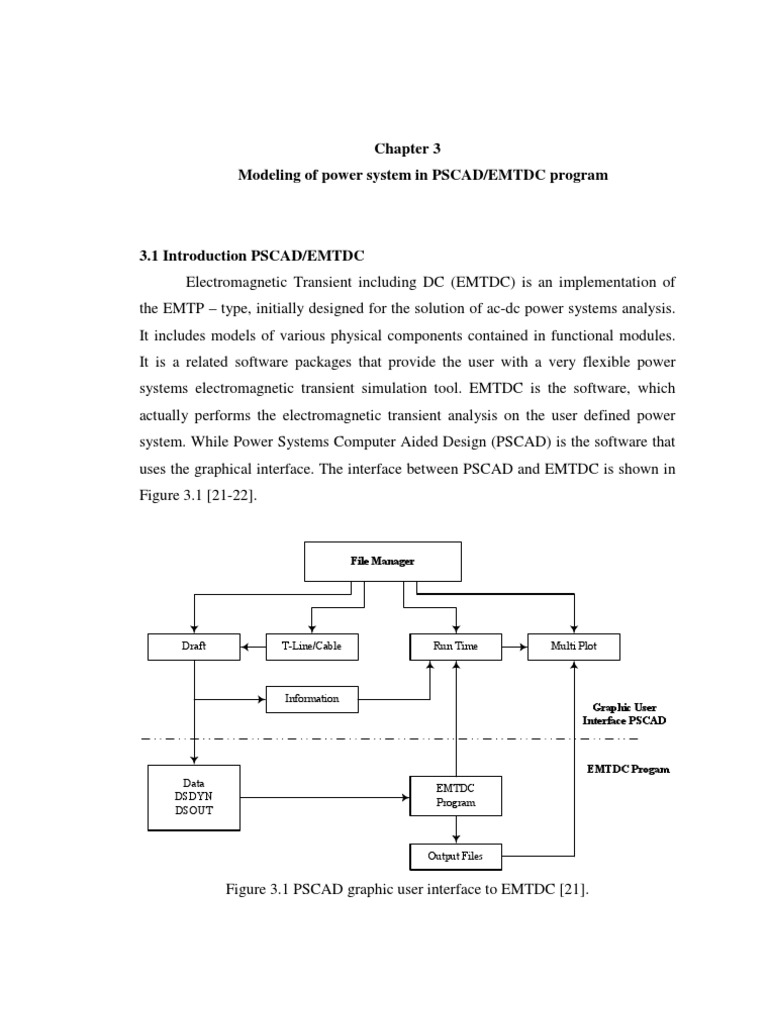 Chapter 3
Modeling of power system in PSCAD/EMTDC program

3.1 Introduction PSCAD/EMTDC

Electromagnetic Transient including DC (EMTDC) is an implementation of the EMTP – type, initially designed for the solution of ac-dc power systems analysis. It includes models of various physical components contained in functional modules. It is a related software packages that provide the user with a very flexible power systems electromagnetic transient simulation tool. EMTDC is the software, which actually performs the electromagnetic transient analysis on the user defined power system. While Power Systems Computer Aided Design (PSCAD) is the software that uses the graphical interface. The interface between PSCAD and EMTDC is shown in Figure 3.1 [21-22].

File Manager

Draft

T-Line/Cable

Run Time

Multi Plot

Information

Graphic User Interface PSCAD

EMTDC Progam

Data DSDYN DSOUT

EMTDC Program

Output Files

Figure 3.1 PSCAD graphic user interface to EMTDC [21].